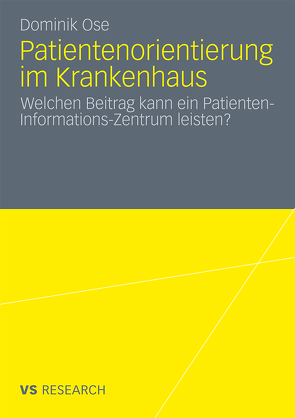 Dominik Ose

Patientenorientierung im Krankenhaus

Welchen Beitrag kann ein Patienten-Informations-Zentrum leisten?

VS RESEARCH